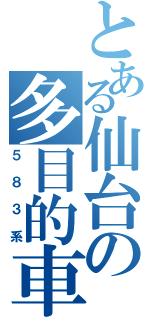 とある仙台の多目的車

583系